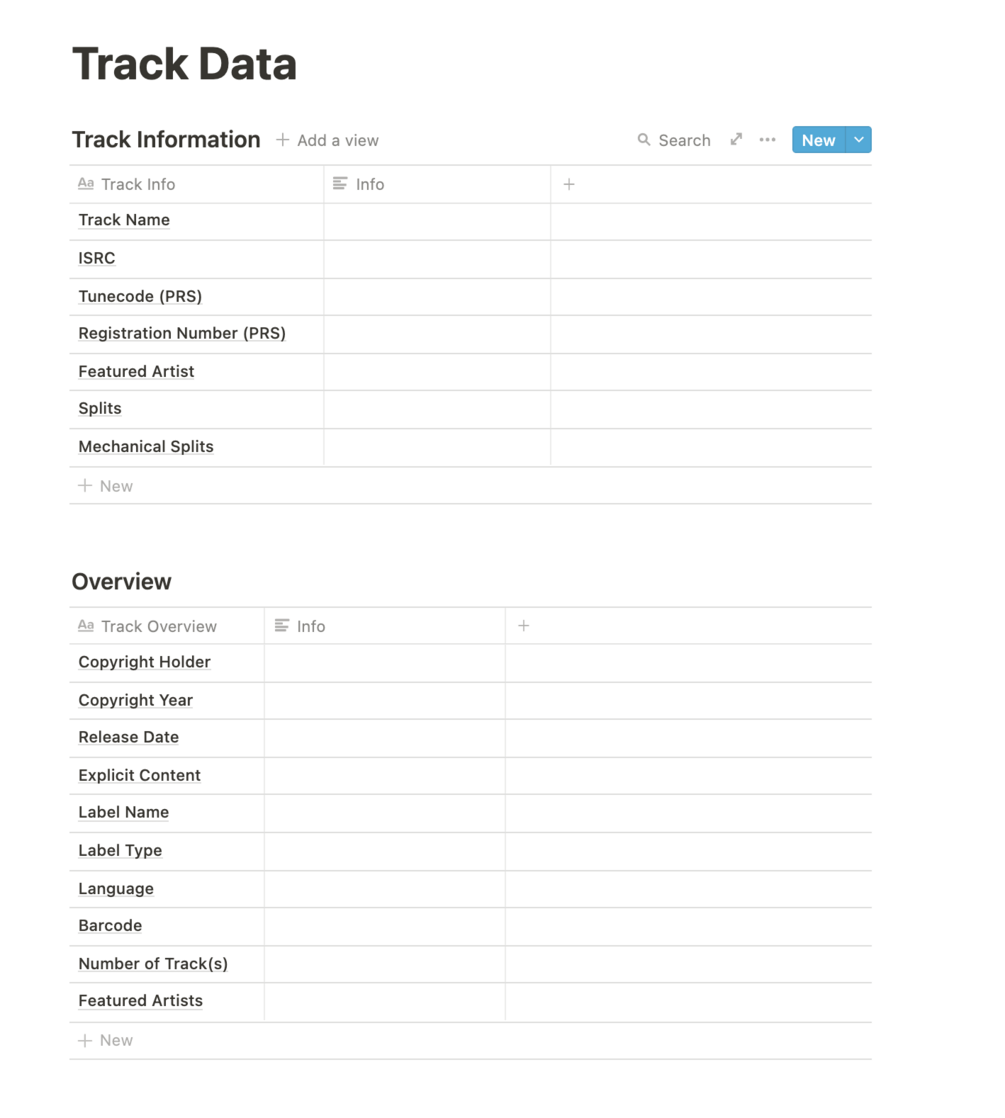 Track Data

Track Information + Add a view Search ··· New

| Aa Track Info | Info | + |
|---|---|---|
| Track Name | | |
| ISRC | | |
| Tunecode (PRS) | | |
| Registration Number (PRS) | | |
| Featured Artist | | |
| Splits | | |
| Mechanical Splits | | |

+ New

Overview

| Aa Track Overview | Info | + |
|---|---|---|
| Copyright Holder | | |
| Copyright Year | | |
| Release Date | | |
| Explicit Content | | |
| Label Name | | |
| Label Type | | |
| Language | | |
| Barcode | | |
| Number of Track(s) | | |
| Featured Artists | | |

+ New